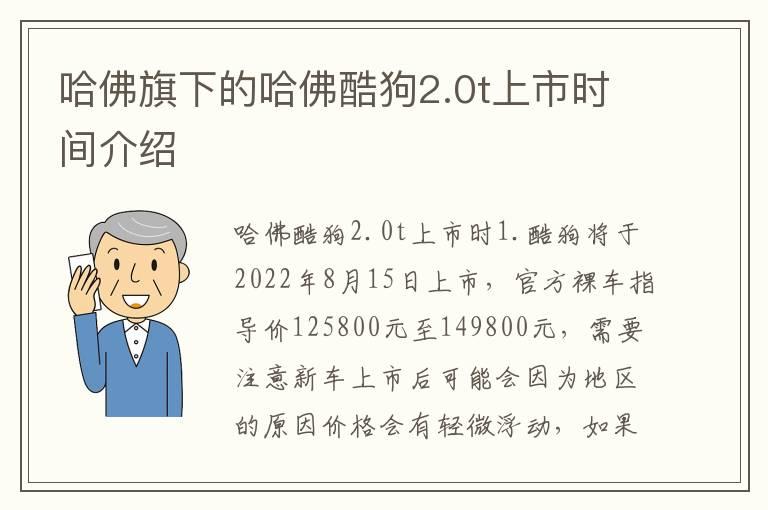 哈佛旗下的哈佛酷狗2.0t上市时间介绍

哈佛酷狗2.0t上市时1.酷狗将于2022年8月15日上市，官方裸车指导价125800元至149800元，需要注意新车上市后可能会因为地区的原因价格会有轻微浮动，如果